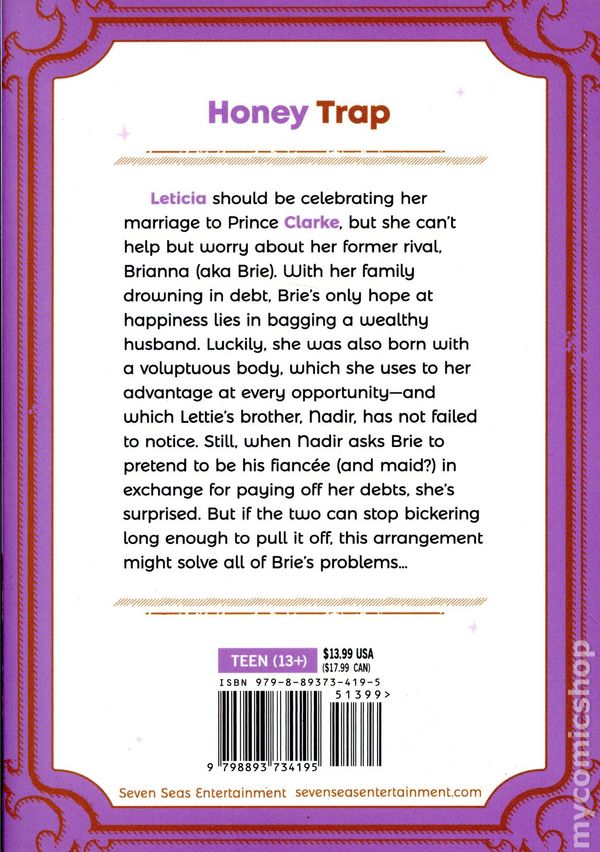 Honey Trap

Leticia should be celebrating her marriage to Prince Clarke, but she can't help but worry about her former rival, Brianna (aka Brie). With her family drowning in debt, Brie's only hope at happiness lies in bagging a wealthy husband. Luckily, she was also born with a voluptuous body, which she uses to her advantage at every opportunity—and which Lettie's brother, Nadir, has not failed to notice. Still, when Nadir asks Brie to pretend to be his fiancée (and maid?) in exchange for paying off her debts, she's surprised. But if the two can stop bickering long enough to pull it off, this arrangement might solve all of Brie's problems...

TEEN (13+)
$13.99 USA
($17.99 CAN)
ISBN 979-8-89373-419-5
51399>
9 798893 734195

Seven Seas Entertainment sevenseasentertainment.com

mycomicshop